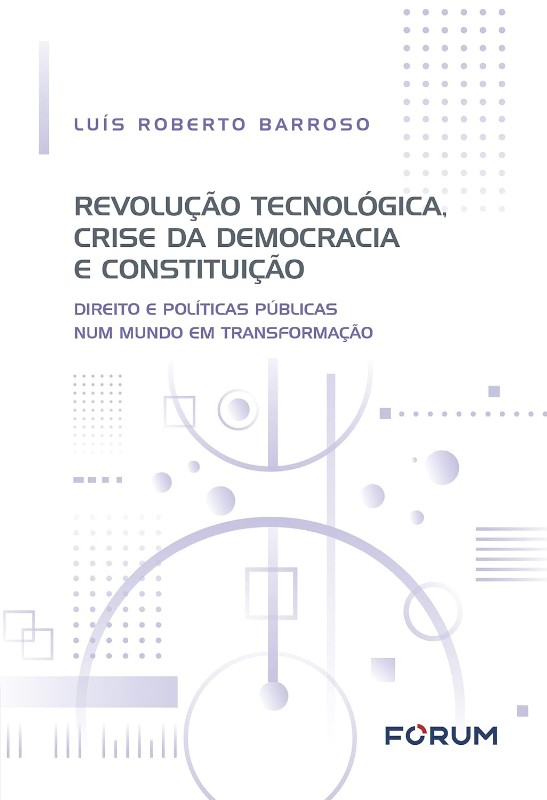 LUÍS ROBERTO BARROSO

REVOLUÇÃO TECNOLÓGICA, CRISE DA DEMOCRACIA E CONSTITUIÇÃO

DIREITO E POLÍTICAS PÚBLICAS NUM MUNDO EM TRANSFORMAÇÃO

FORUM